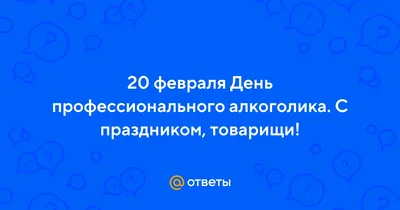 20 февраля День профессионального алкоголика. С праздником, товарищи!

@ ответы